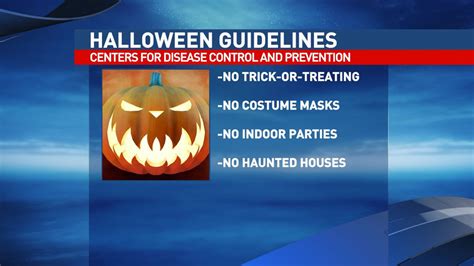 HALLOWEEN GUIDELINES
CENTERS FOR DISEASE CONTROL AND PREVENTION

-NO TRICK-OR-TREATING

-NO COSTUME MASKS

-NO INDOOR PARTIES

-NO HAUNTED HOUSES